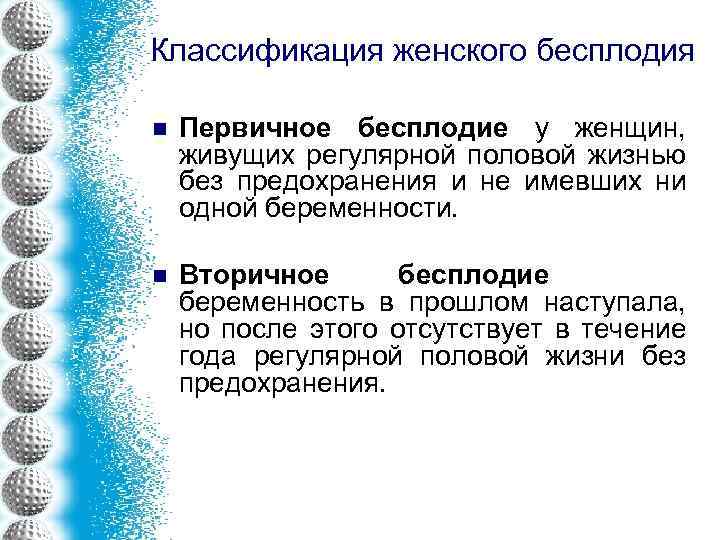 Классификация женского бесплодия

Первичное бесплодие у женщин, живущих регулярной половой жизнью без предохранения и не имевших ни одной беременности.

Вторичное бесплодие беременность в прошлом наступала, но после этого отсутствует в течение года регулярной половой жизни без предохранения.